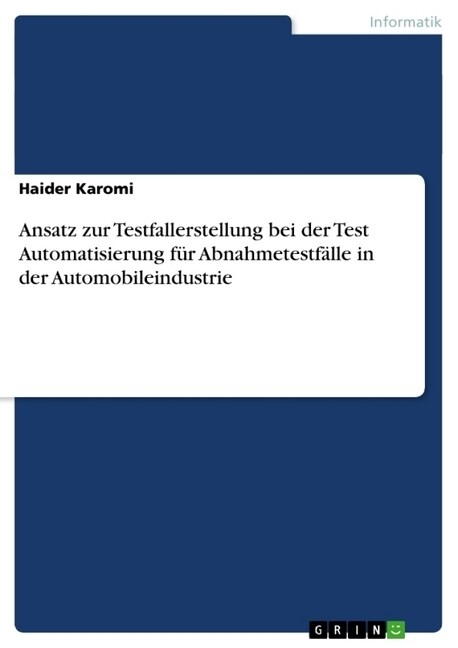 Informatik

Haider Karomi

Ansatz zur Testfallerstellung bei der Test Automatisierung für Abnahmetestfälle in der Automobileindustrie

GRIN